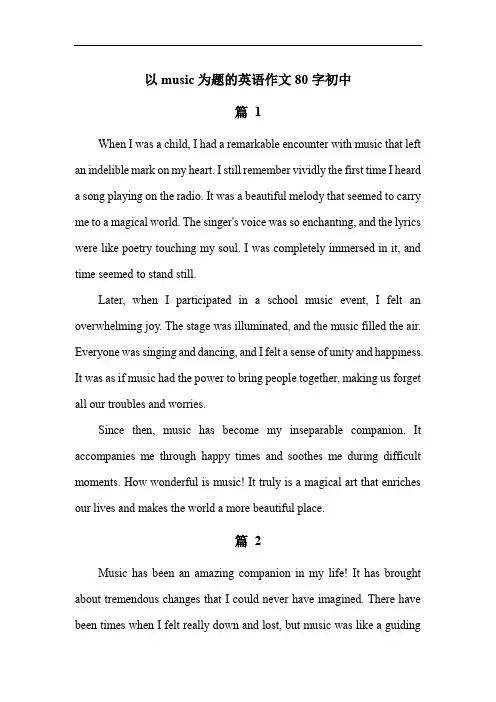 以 music 为题的英语作文 80 字初中

篇 1

When I was a child, I had a remarkable encounter with music that left an indelible mark on my heart. I still remember vividly the first time I heard a song playing on the radio. It was a beautiful melody that seemed to carry me to a magical world. The singer's voice was so enchanting, and the lyrics were like poetry touching my soul. I was completely immersed in it, and time seemed to stand still.

Later, when I participated in a school music event, I felt an overwhelming joy. The stage was illuminated, and the music filled the air. Everyone was singing and dancing, and I felt a sense of unity and happiness. It was as if music had the power to bring people together, making us forget all our troubles and worries.

Since then, music has become my inseparable companion. It accompanies me through happy times and soothes me during difficult moments. How wonderful is music! It truly is a magical art that enriches our lives and makes the world a more beautiful place.

篇 2

Music has been an amazing companion in my life! It has brought about tremendous changes that I could never have imagined. There have been times when I felt really down and lost, but music was like a guiding